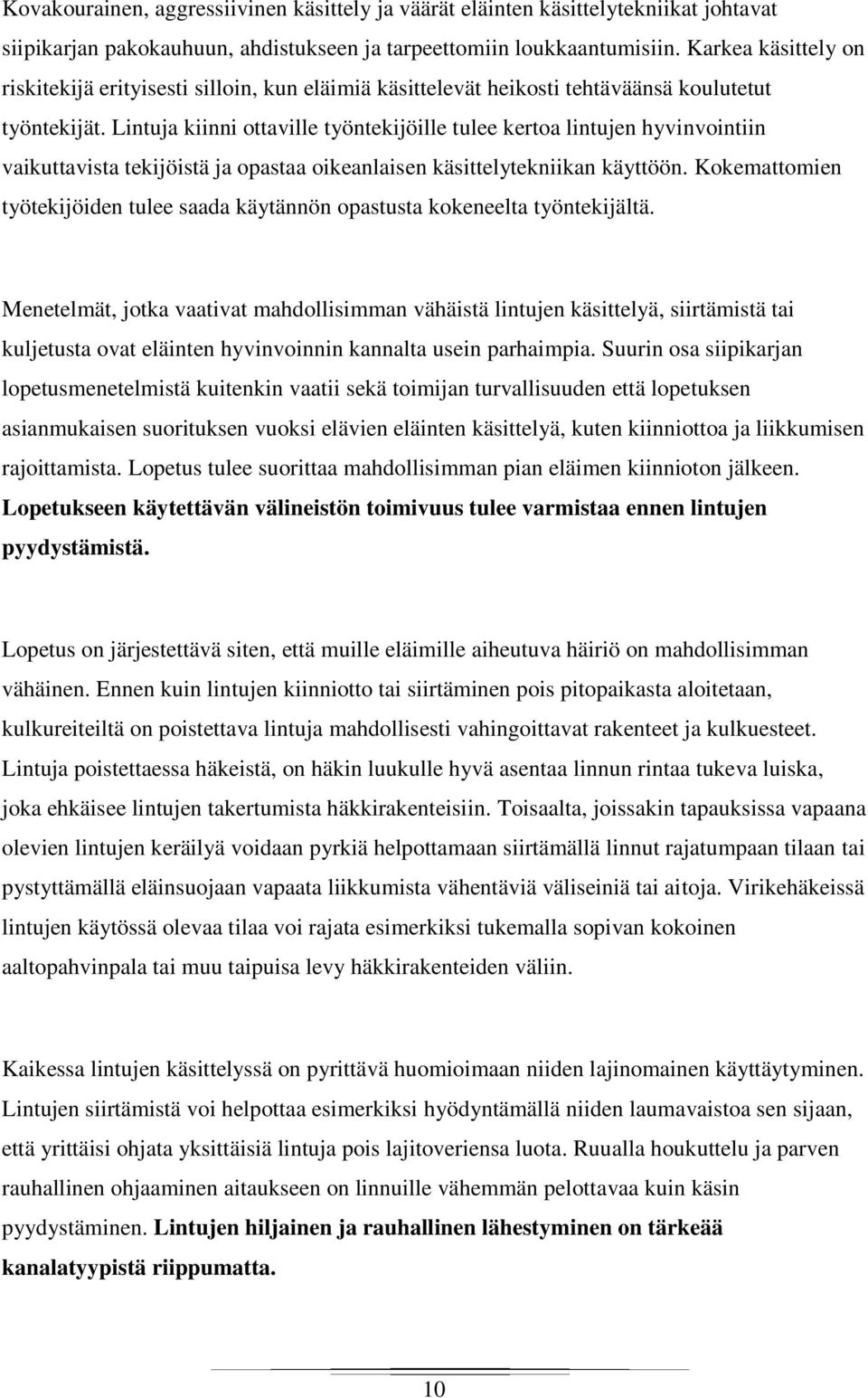 Kovakourainen, aggressiivinen käsittely ja väärät eläinten käsittelytekniikat johtavat siipikarjan pakokauhuun, ahdistukseen ja tarpeettomiin loukkaantumisiin. Karkea käsittely on riskitekijä erityisesti silloin, kun eläimiä käsittelevät heikosti tehtäväänsä koulutetut työntekijät. Lintuja kiinni ottaville työntekijöille tulee kertoa lintujen hyvinvointiin vaikuttavista tekijöistä ja opastaa oikeanlaisen käsittelytekniikan käyttöön. Kokemattomien työtekijöiden tulee saada käytännön opastusta kokeneelta työntekijältä.

Menetelmät, jotka vaativat mahdollisimman vähäistä lintujen käsittelyä, siirtämistä tai kuljetusta ovat eläinten hyvinvoinnin kannalta usein parhaimpia. Suurin osa siipikarjan lopetusmenetelmistä kuitenkin vaatii sekä toimijan turvallisuuden että lopetuksen asianmukaisen suorituksen vuoksi elävien eläinten käsittelyä, kuten kiinniottoa ja liikkumisen rajoittamista. Lopetus tulee suorittaa mahdollisimman pian eläimen kiinnioton jälkeen. Lopetukseen käytettävän välineistön toimivuus tulee varmistaa ennen lintujen pyydystämistä.

Lopetus on järjestettävä siten, että muille eläimille aiheutuva häiriö on mahdollisimman vähäinen. Ennen kuin lintujen kiinniotto tai siirtäminen pois pitopaikasta aloitetaan, kulkureiteiltä on poistettava lintuja mahdollisesti vahingoittavat rakenteet ja kulkuesteet. Lintuja poistettaessa häkeistä, on häkin luukulle hyvä asentaa linnun rintaa tukeva luiska, joka ehkäisee lintujen takertumista häkkirakenteisiin. Toisaalta, joissakin tapauksissa vapaana olevien lintujen keräilyä voidaan pyrkiä helpottamaan siirtämällä linnut rajatumpaan tilaan tai pystyttämällä eläinsuojaan vapaata liikkumista vähentäviä väliseiniä tai aitoja. Virikehäkeissä lintujen käytössä olevaa tilaa voi rajata esimerkiksi tukemalla sopivan kokoinen aaltopahvinpala tai muu taipuisa levy häkkirakenteiden väliin.

Kaikessa lintujen käsittelyssä on pyrittävä huomioimaan niiden lajinomainen käyttäytyminen. Lintujen siirtämistä voi helpottaa esimerkiksi hyödyntämällä niiden laumavaistoa sen sijaan, että yrittäisi ohjata yksittäisiä lintuja pois lajitoveriensa luota. Ruualla houkuttelu ja parven rauhallinen ohjaaminen aitaukseen on linnuille vähemmän pelottavaa kuin käsin pyydystäminen. Lintujen hiljainen ja rauhallinen lähestyminen on tärkeää kanalatyypistä riippumatta.

10